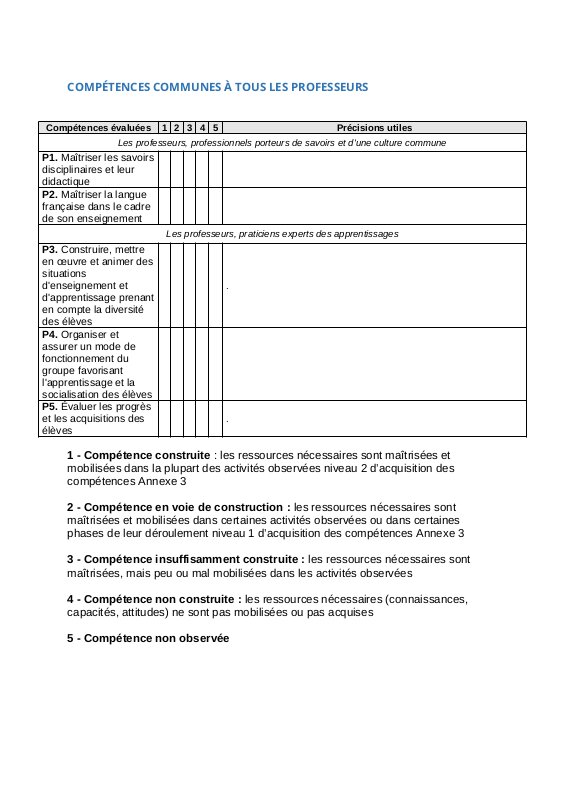 COMPÉTENCES COMMUNES À TOUS LES PROFESSEURS

| Compétences évaluées | 1 | 2 | 3 | 4 | 5 | Précisions utiles |
|---|---|---|---|---|---|---|
| Les professeurs, professionnels porteurs de savoirs et d'une culture commune | | | | | | |
| **P1.** Maîtriser les savoirs disciplinaires et leur didactique | | | | | | |
| **P2.** Maîtriser la langue française dans le cadre de son enseignement | | | | | | |
| Les professeurs, praticiens experts des apprentissages | | | | | | |
| **P3.** Construire, mettre en œuvre et animer des situations d'enseignement et d'apprentissage prenant en compte la diversité des élèves | | | | | | . |
| **P4.** Organiser et assurer un mode de fonctionnement du groupe favorisant l'apprentissage et la socialisation des élèves | | | | | | |
| **P5.** Évaluer les progrès et les acquisitions des élèves | | | | | | . |

**1 - Compétence construite** : les ressources nécessaires sont maîtrisées et mobilisées dans la plupart des activités observées niveau 2 d'acquisition des compétences Annexe 3

**2 - Compétence en voie de construction :** les ressources nécessaires sont maîtrisées et mobilisées dans certaines activités observées ou dans certaines phases de leur déroulement niveau 1 d'acquisition des compétences Annexe 3

**3 - Compétence insuffisamment construite :** les ressources nécessaires sont maîtrisées, mais peu ou mal mobilisées dans les activités observées

**4 - Compétence non construite :** les ressources nécessaires (connaissances, capacités, attitudes) ne sont pas mobilisées ou pas acquises

**5 - Compétence non observée**